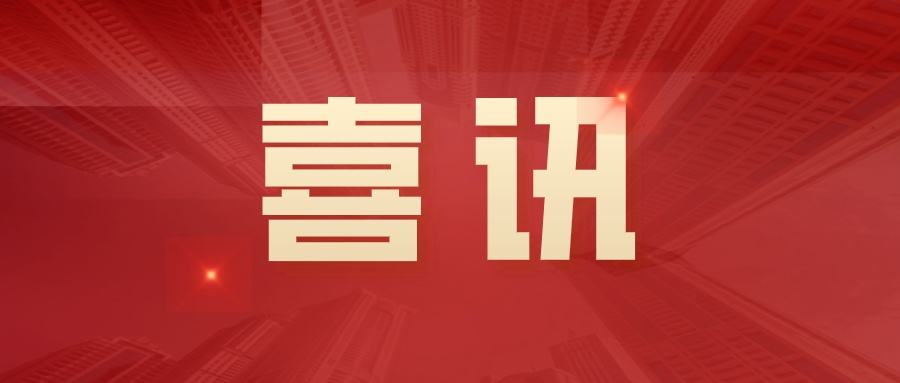 喜讯